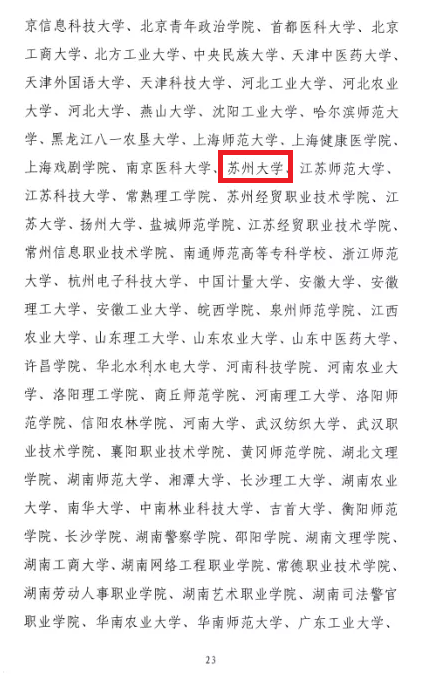 京信息科技大学、北京青年政治学院、首都医科大学、北京工商大学、北方工业大学、中央民族大学、天津中医药大学、天津外国语大学、天津科技大学、河北工业大学、河北农业大学、河北大学、燕山大学、沈阳工业大学、哈尔滨师范大学、黑龙江八一农垦大学、上海师范大学、上海健康医学院、上海戏剧学院、南京医科大学、苏州大学、江苏师范大学、江苏科技大学、常熟理工学院、苏州经贸职业技术学院、江苏大学、扬州大学、盐城师范学院、江苏经贸职业技术学院、常州信息职业技术学院、南通师范高等专科学校、浙江师范大学、杭州电子科技大学、中国计量大学、安徽大学、安徽理工大学、安徽工业大学、皖西学院、泉州师范学院、江西农业大学、山东理工大学、山东农业大学、山东中医药大学、许昌学院、华北水利水电大学、河南科技学院、河南农业大学、洛阳理工学院、商丘师范学院、河南理工大学、洛阳师范学院、信阳农林学院、河南大学、武汉纺织大学、武汉职业技术学院、襄阳职业技术学院、黄冈师范学院、湖北文理学院、湖南师范大学、湘潭大学、长沙理工大学、湖南农业大学、南华大学、中南林业科技大学、吉首大学、衡阳师范学院、长沙学院、湖南警察学院、邵阳学院、湖南文理学院、湖南工商大学、湖南网络工程职业学院、常德职业技术学院、湖南劳动人事职业学院、湖南艺术职业学院、湖南司法警官职业学院、华南农业大学、华南师范大学、广东工业大学、

23